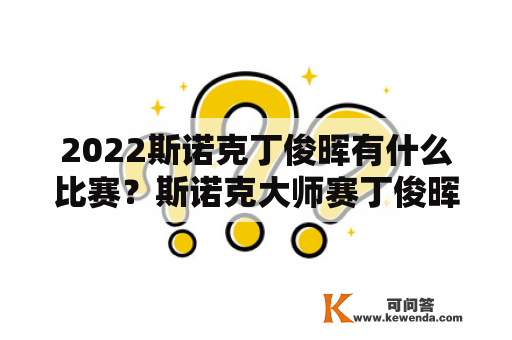 2022斯诺克丁俊晖有什么比赛？斯诺克大师赛丁俊晖

K 可问答
www.kewenda.com